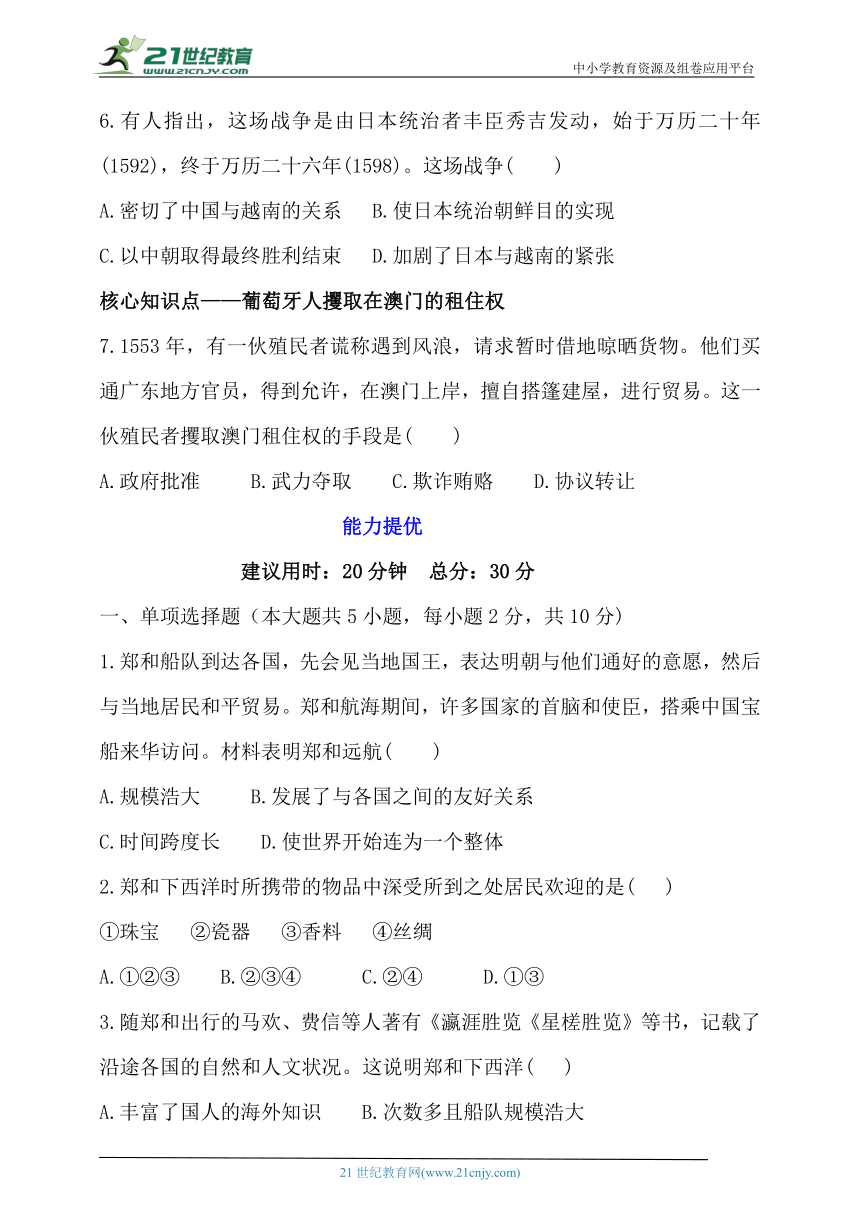 21世纪教育 www.21cnjy.com

中小学教育资源及组卷应用平台

6.有人指出，这场战争是由日本统治者丰臣秀吉发动，始于万历二十年(1592)，终于万历二十六年(1598)。这场战争(　　)

A.密切了中国与越南的关系　B.使日本统治朝鲜目的实现

C.以中朝取得最终胜利结束　D.加剧了日本与越南的紧张

核心知识点——葡萄牙人攫取在澳门的租住权

7.1553年，有一伙殖民者谎称遇到风浪，请求暂时借地晾晒货物。他们买通广东地方官员，得到允许，在澳门上岸，擅自搭篷建屋，进行贸易。这一伙殖民者攫取澳门租住权的手段是(　　)

A.政府批准　　B.武力夺取　　C.欺诈贿赂　　D.协议转让

能力提优

建议用时：20分钟　总分：30分

一、单项选择题（本大题共5小题，每小题2分，共10分）

1.郑和船队到达各国，先会见当地国王，表达明朝与他们通好的意愿，然后与当地居民和平贸易。郑和航海期间，许多国家的首脑和使臣，搭乘中国宝船来华访问。材料表明郑和远航(　　)

A.规模浩大　　B.发展了与各国之间的友好关系

C.时间跨度长　　D.使世界开始连为一个整体

2.郑和下西洋时所携带的物品中深受所到之处居民欢迎的是(　　)

①珠宝　②瓷器　③香料　④丝绸

A.①②③　　B.②③④　　C.②④　　D.①③

3.随郑和出行的马欢、费信等人著有《瀛涯胜览《星槎胜览》等书，记载了沿途各国的自然和人文状况。这说明郑和下西洋(　　)

A.丰富了国人的海外知识　　B.次数多且船队规模浩大

21世纪教育网(www.21cnjy.com)